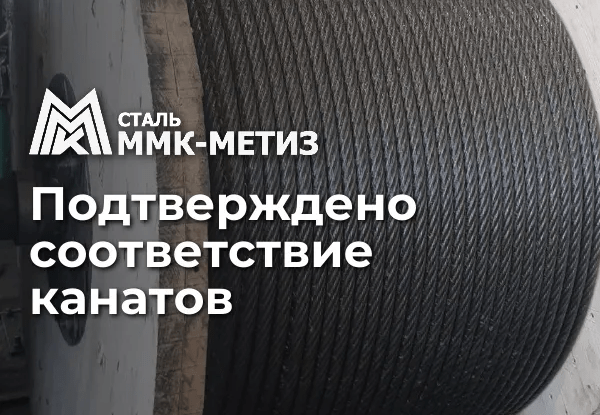 СТАЛЬ
ММК-МЕТИЗ

Подтверждено соответствие канатов